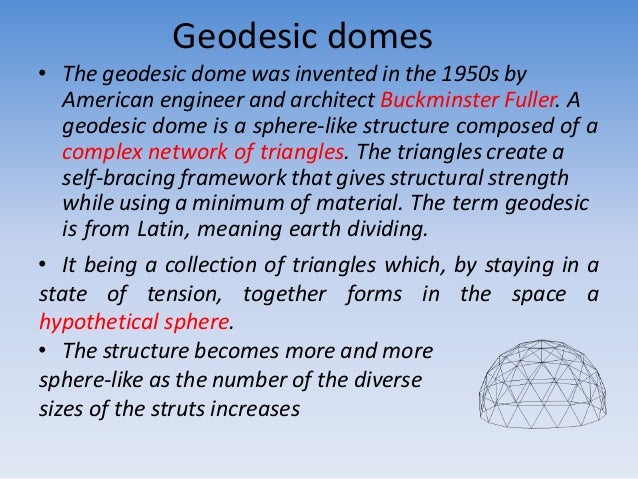 Geodesic domes

• The geodesic dome was invented in the 1950s by American engineer and architect Buckminster Fuller. A geodesic dome is a sphere-like structure composed of a complex network of triangles. The triangles create a self-bracing framework that gives structural strength while using a minimum of material. The term geodesic is from Latin, meaning earth dividing.

• It being a collection of triangles which, by staying in a state of tension, together forms in the space a hypothetical sphere.

• The structure becomes more and more sphere-like as the number of the diverse sizes of the struts increases